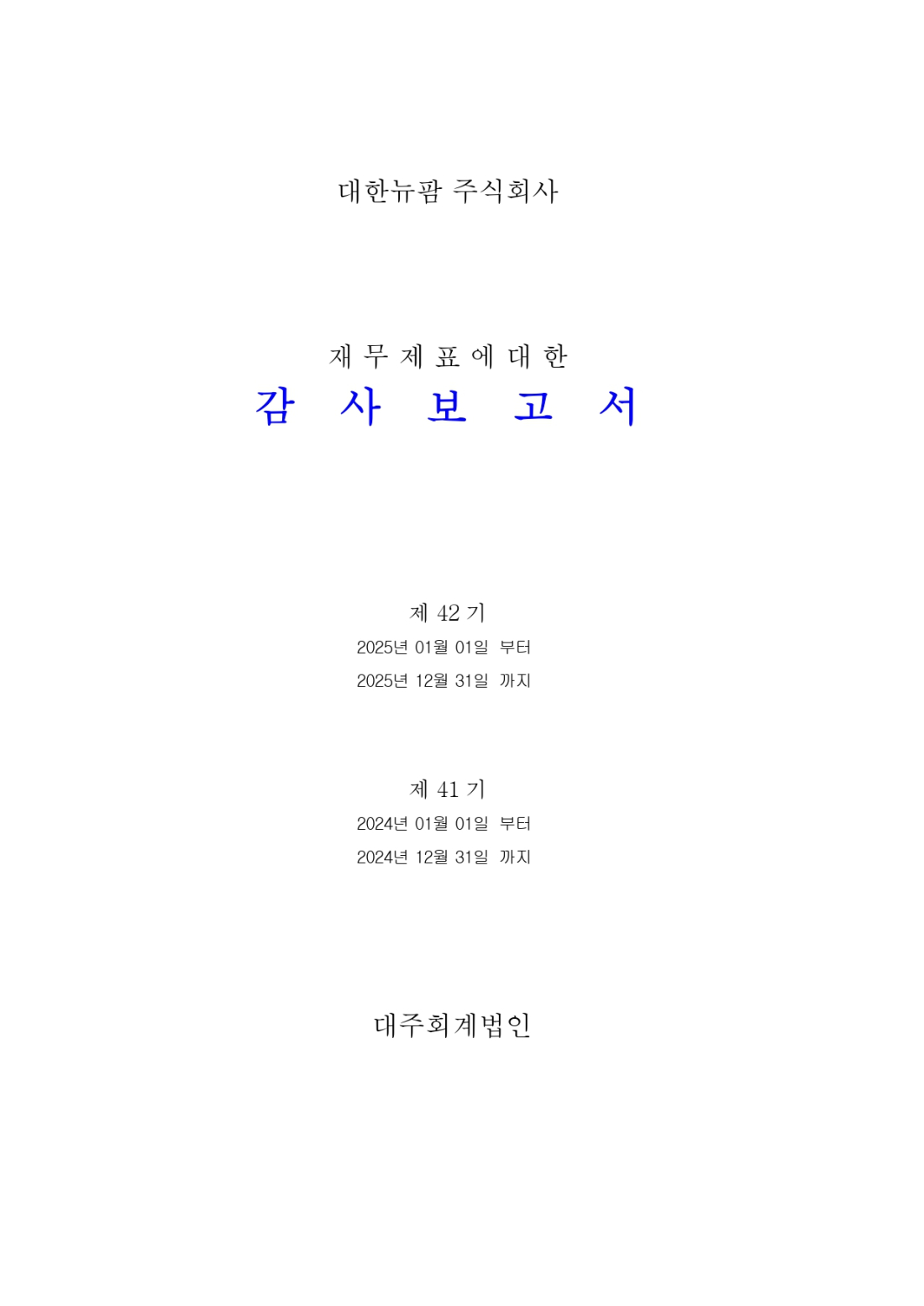 대한뉴팜 주식회사

재 무 제 표 에 대 한
감 사 보 고 서

제 42 기
2025년 01월 01일 부터
2025년 12월 31일 까지

제 41 기
2024년 01월 01일 부터
2024년 12월 31일 까지

대주회계법인